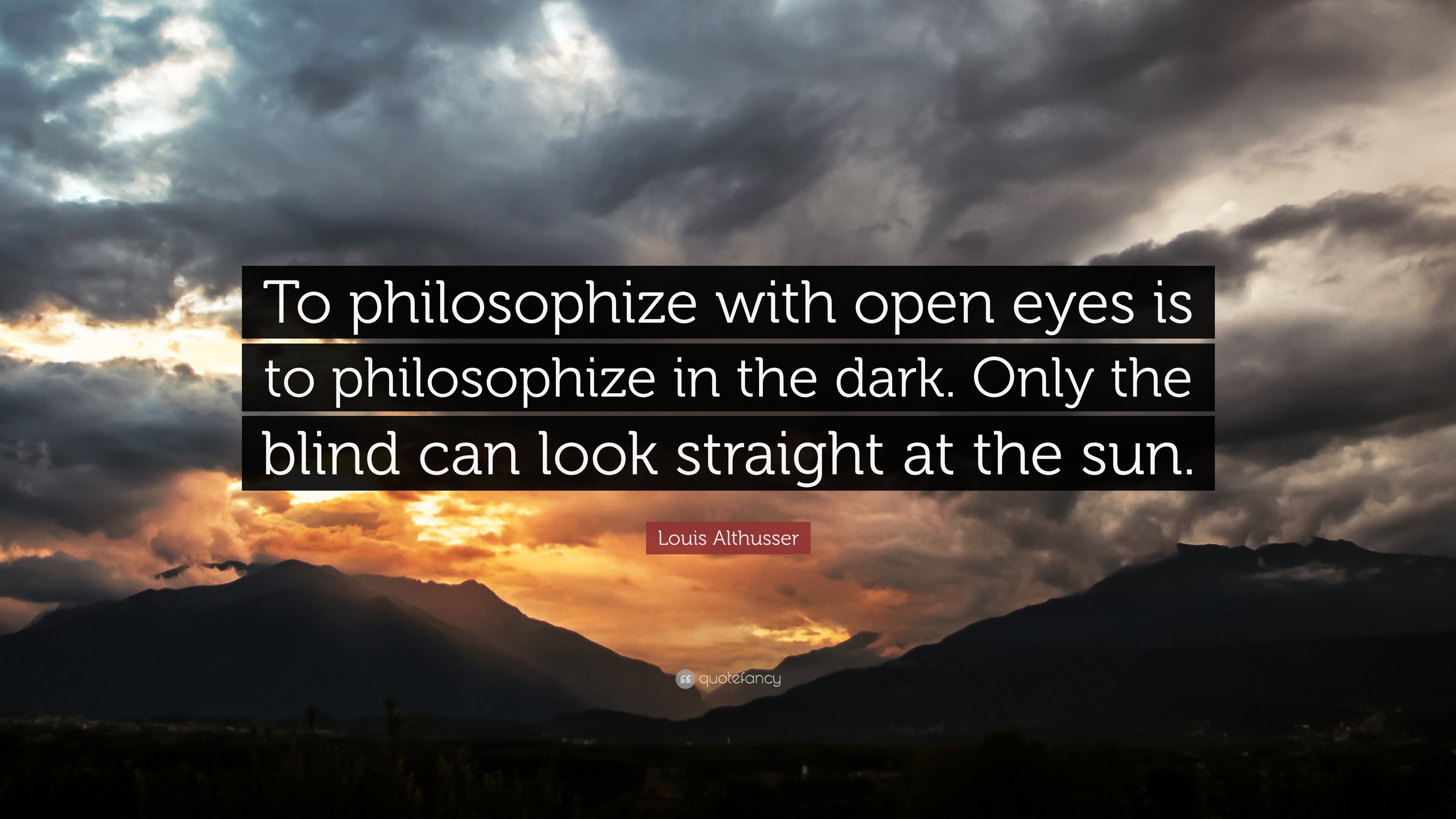 To philosophize with open eyes is to philosophize in the dark. Only the blind can look straight at the sun.

Louis Althusser

quotefancy